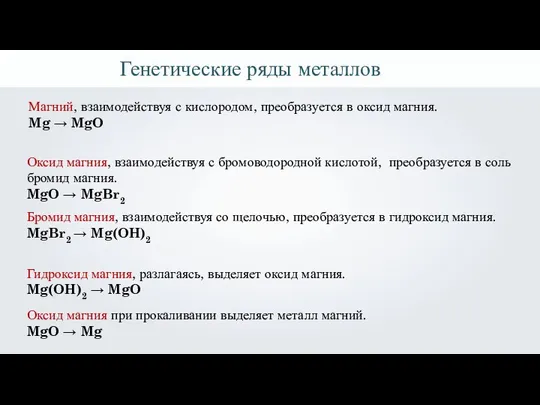 Генетические ряды металлов

Магний, взаимодействуя с кислородом, преобразуется в оксид магния.
$Mg \rightarrow MgO$

Оксид магния, взаимодействуя с бромоводородной кислотой, преобразуется в соль бромид магния.
$MgO \rightarrow MgBr_2$

Бромид магния, взаимодействуя со щелочью, преобразуется в гидроксид магния.
$MgBr_2 \rightarrow Mg(OH)_2$

Гидроксид магния, разлагаясь, выделяет оксид магния.
$Mg(OH)_2 \rightarrow MgO$

Оксид магния при прокаливании выделяет металл магний.
$MgO \rightarrow Mg$